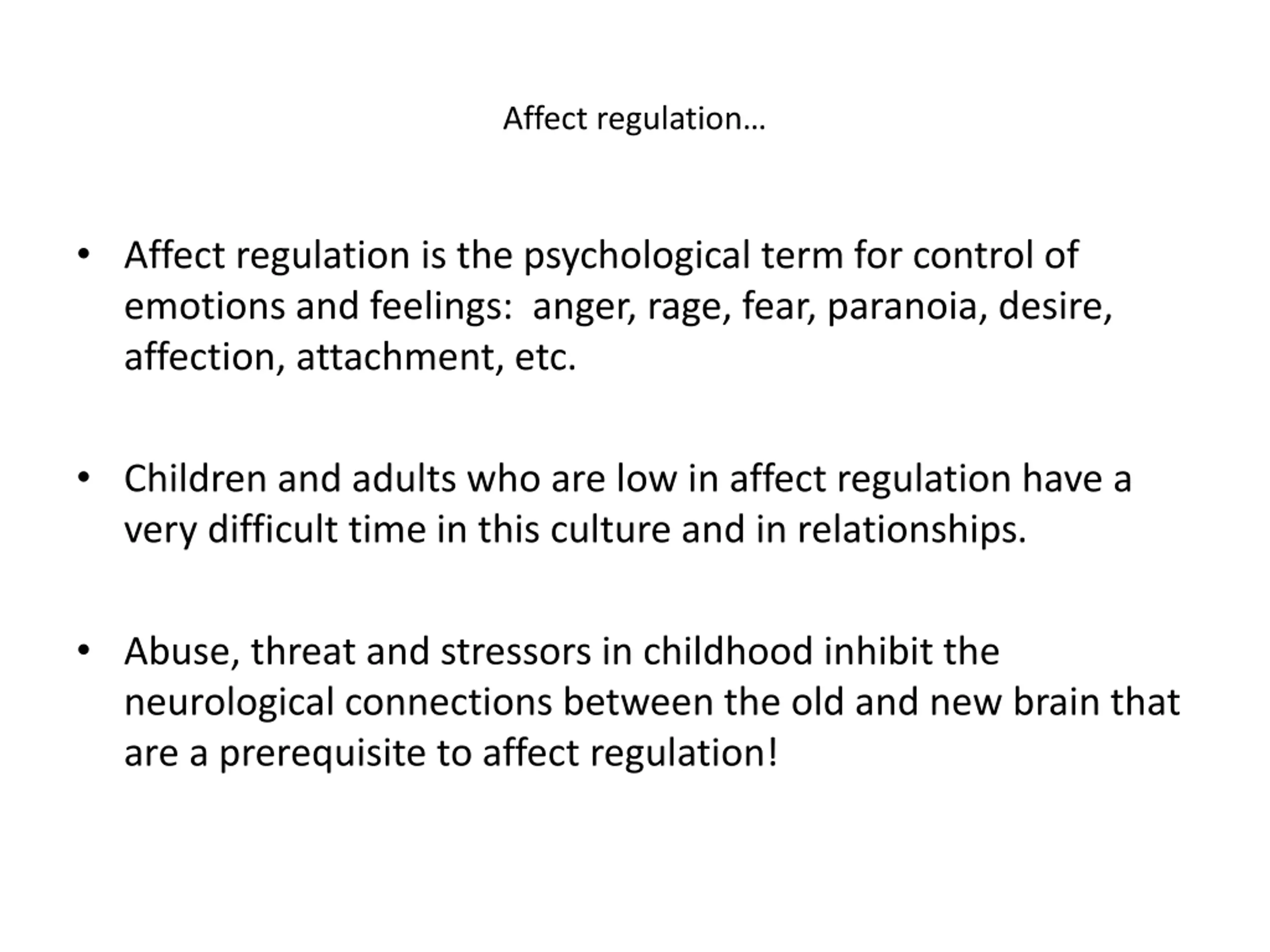 Affect regulation…

• Affect regulation is the psychological term for control of emotions and feelings:  anger, rage, fear, paranoia, desire, affection, attachment, etc.

• Children and adults who are low in affect regulation have a very difficult time in this culture and in relationships.

• Abuse, threat and stressors in childhood inhibit the neurological connections between the old and new brain that are a prerequisite to affect regulation!